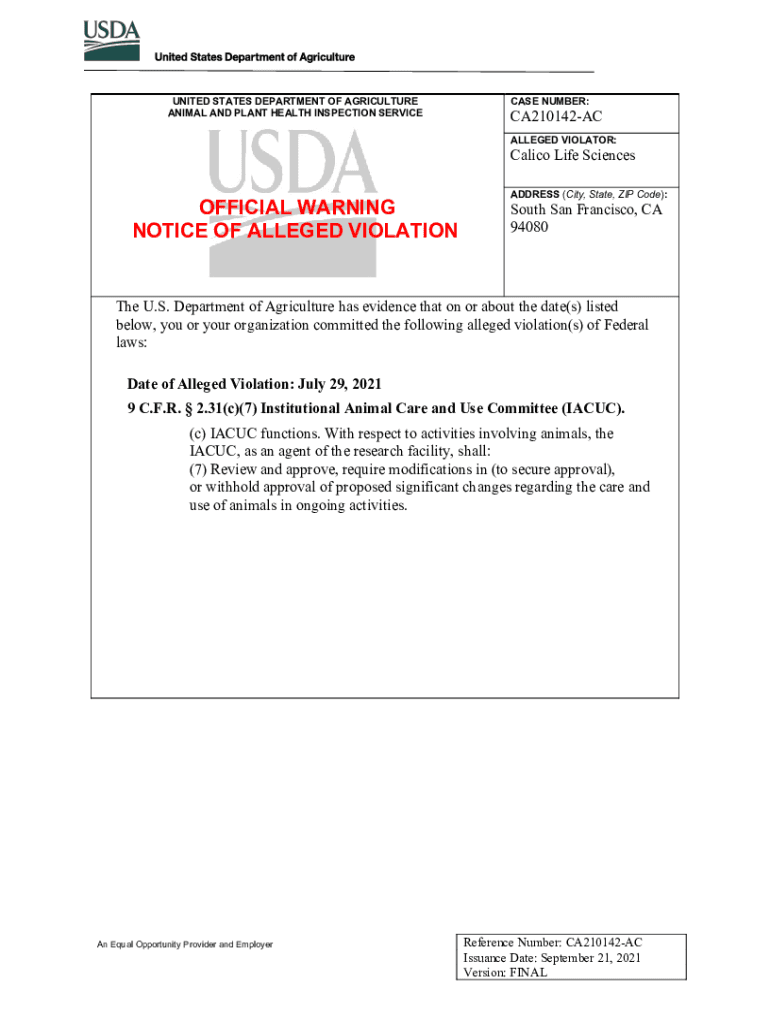 USDA
United States Department of Agriculture

UNITED STATES DEPARTMENT OF AGRICULTURE
ANIMAL AND PLANT HEALTH INSPECTION SERVICE

USDA

OFFICIAL WARNING
NOTICE OF ALLEGED VIOLATION

CASE NUMBER:
CA210142-AC

ALLEGED VIOLATOR:
Calico Life Sciences

ADDRESS (City, State, ZIP Code):
South San Francisco, CA 94080

The U.S. Department of Agriculture has evidence that on or about the date(s) listed below, you or your organization committed the following alleged violation(s) of Federal laws:

Date of Alleged Violation: July 29, 2021
9 C.F.R. § 2.31(c)(7) Institutional Animal Care and Use Committee (IACUC).

(c) IACUC functions. With respect to activities involving animals, the IACUC, as an agent of the research facility, shall:
(7) Review and approve, require modifications in (to secure approval), or withhold approval of proposed significant changes regarding the care and use of animals in ongoing activities.

An Equal Opportunity Provider and Employer

Reference Number: CA210142-AC
Issuance Date: September 21, 2021
Version: FINAL